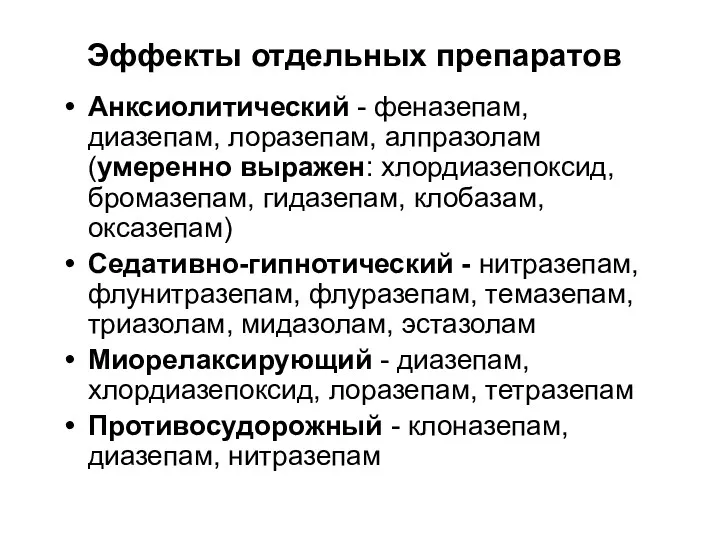 Эффекты отдельных препаратов

• Анксиолитический - феназепам, диазепам, лоразепам, алпразолам (умеренно выражен: хлордиазепоксид, бромазепам, гидазепам, клобазам, оксазепам)
• Седативно-гипнотический - нитразепам, флунитразепам, флуразепам, темазепам, триазолам, мидазолам, эстазолам
• Миорелаксирующий - диазепам, хлордиазепоксид, лоразепам, тетразепам
• Противосудорожный - клоназепам, диазепам, нитразепам